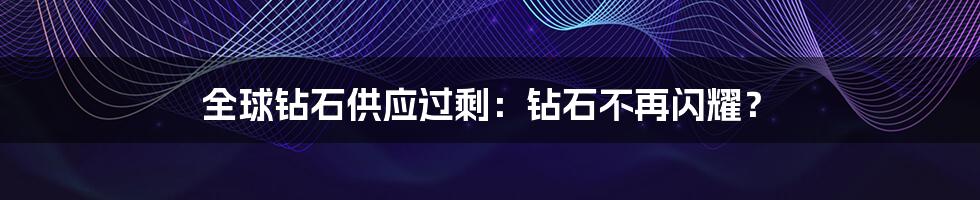 全球钻石供应过剩：钻石不再闪耀？